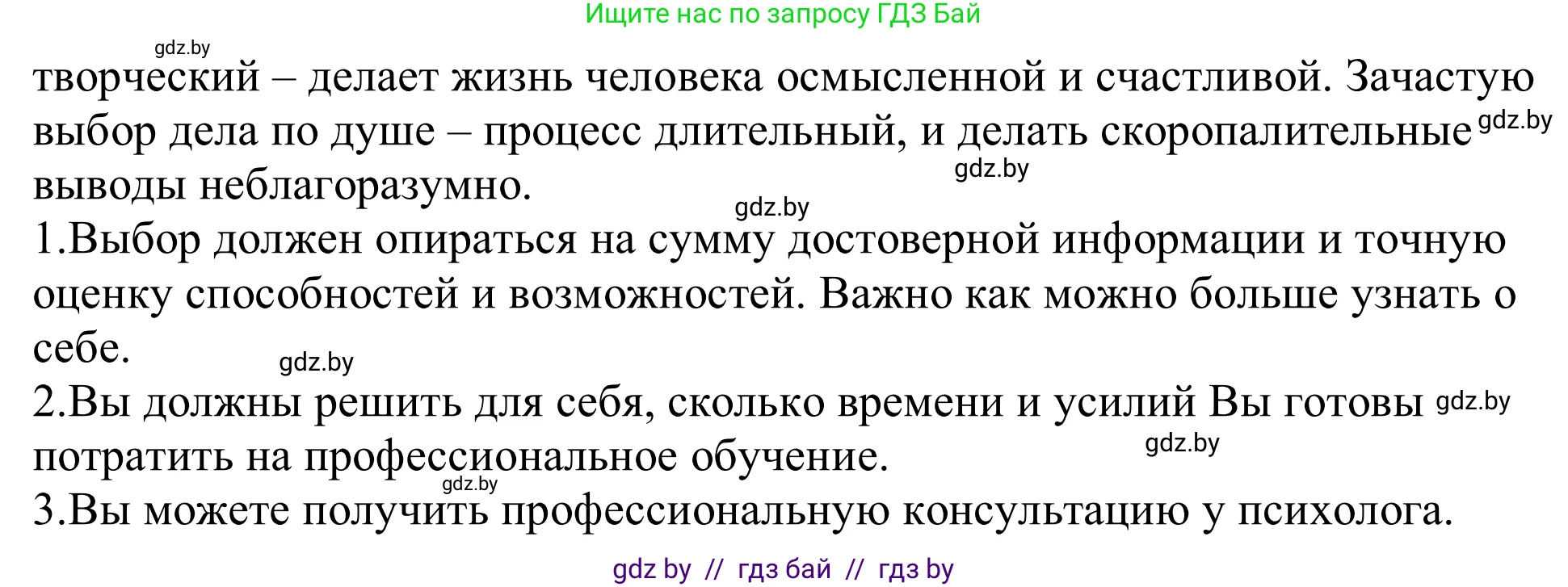 Ищите нас по запросу ГДЗ Бай

gdz.by

творческий – делает жизнь человека осмысленной и счастливой. Зачастую выбор дела по душе – процесс длительный, и делать скоропалительные gdz.by выводы неблагоразумно.

gdz.by

gdz.by

1.Выбор должен опираться на сумму достоверной информации и точную оценку способностей и возможностей. Важно как можно больше узнать о себе.

gdz.by

2.Вы должны решить для себя, сколько времени и усилий Вы готовы gdz.by потратить на профессиональное обучение.

gdz.by

gdz.by

3.Вы можете получить профессиональную консультацию у психолога.

gdz by // гдз бай // гдз by